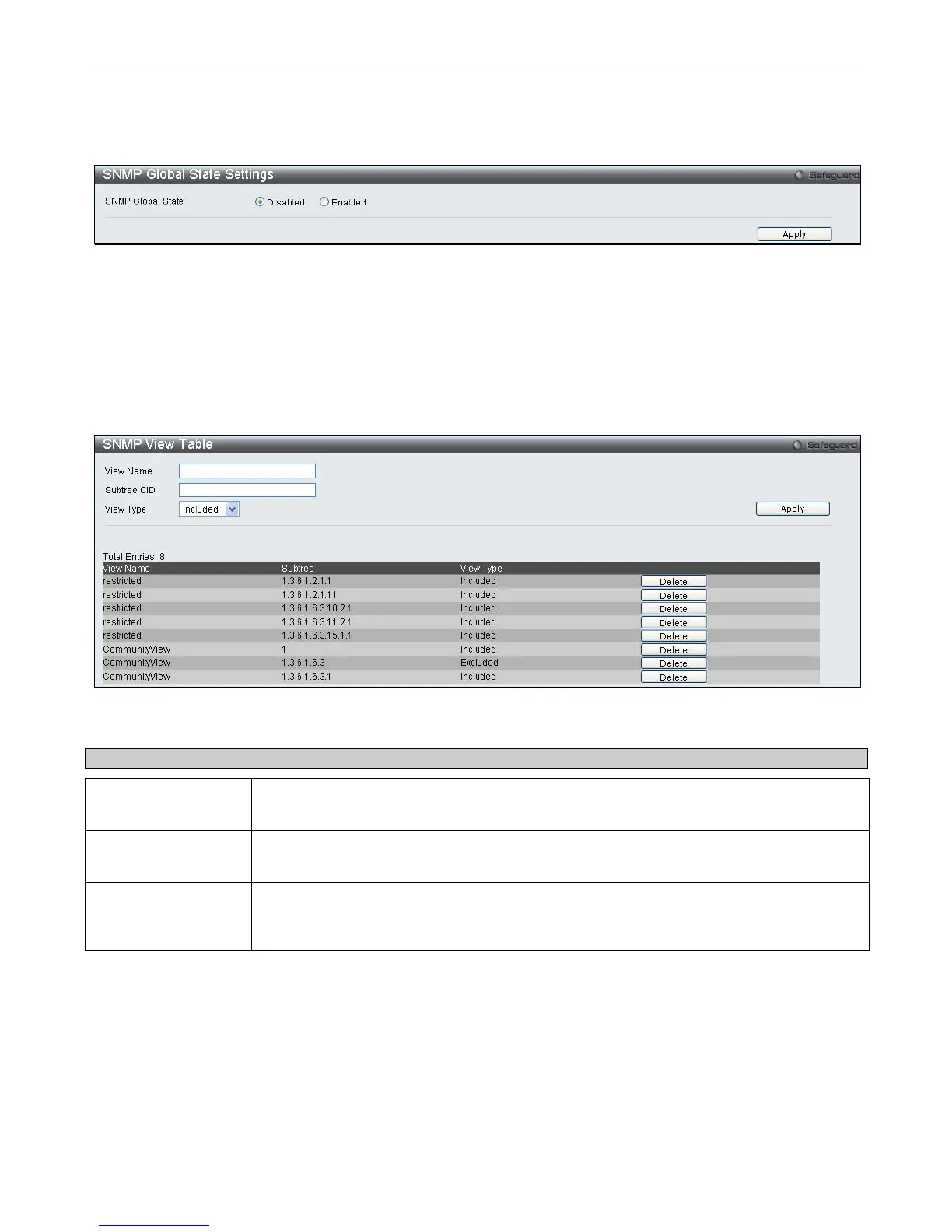 SNMP Global State Settings
Safeguard

SNMP Global State
Disabled
Enabled

Apply

SNMP View Table
Safeguard

View Name
Subtree OID
View Type
Included
Apply

Total Entries: 8

| View Name | Subtree | View Type | |
|---|---|---|---|
| restricted | 1.3.6.1.2.1.1 | Included | Delete |
| restricted | 1.3.6.1.2.1.11 | Included | Delete |
| restricted | 1.3.6.1.6.3.10.2.1 | Included | Delete |
| restricted | 1.3.6.1.6.3.11.2.1 | Included | Delete |
| restricted | 1.3.6.1.6.3.15.1.1 | Included | Delete |
| CommunityView | 1 | Included | Delete |
| CommunityView | 1.3.6.1.6.3 | Excluded | Delete |
| CommunityView | 1.3.6.1.6.3.1 | Included | Delete |